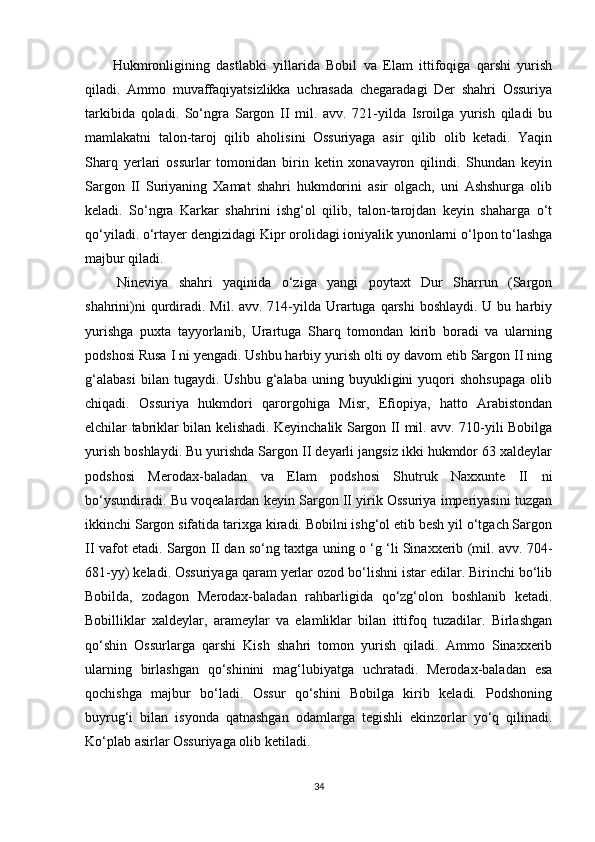 Hukmronligining dastlabki yillarida Bobil va Elam ittifoqiga qarshi yurish qiladi. Ammo muvaffaqiyatsizlikka uchrasada chegaradagi Der shahri Ossuriya tarkibida qoladi. So‘ngra Sargon II mil. avv. 721-yilda Isroilga yurish qiladi bu mamlakatni talon-taroj qilib aholisini Ossuriyaga asir qilib olib ketadi. Yaqin Sharq yerlari ossurlar tomonidan birin ketin xonavayron qilindi. Shundan keyin Sargon II Suriyaning Xamat shahri hukmdorini asir olgach, uni Ashshurga olib keladi. So‘ngra Karkar shahrini ishg‘ol qilib, talon-tarojdan keyin shaharga o‘t qo‘yiladi. o‘rtayer dengizidagi Kipr orolidagi ioniyalik yunonlarni o‘lpon to‘lashga majbur qiladi.

Nineviya shahri yaqinida o‘ziga yangi poytaxt Dur Sharrun (Sargon shahrini)ni qurdiradi. Mil. avv. 714-yilda Urartuga qarshi boshlaydi. U bu harbiy yurishga puxta tayyorlanib, Urartuga Sharq tomondan kirib boradi va ularning podshosi Rusa I ni yengadi. Ushbu harbiy yurish olti oy davom etib Sargon II ning g‘alabasi bilan tugaydi. Ushbu g‘alaba uning buyukligini yuqori shohsupaga olib chiqadi. Ossuriya hukmdori qarorgohiga Misr, Efiopiya, hatto Arabistondan elchilar tabriklar bilan kelishadi. Keyinchalik Sargon II mil. avv. 710-yili Bobilga yurish boshlaydi. Bu yurishda Sargon II deyarli jangsiz ikki hukmdor 63 xaldeylar podshosi Merodax-baladan va Elam podshosi Shutruk Naxxunte II ni bo‘ysundiradi. Bu voqealardan keyin Sargon II yirik Ossuriya imperiyasini tuzgan ikkinchi Sargon sifatida tarixga kiradi. Bobilni ishg‘ol etib besh yil o‘tgach Sargon II vafot etadi. Sargon II dan so‘ng taxtga uning o ‘g ‘li Sinaxxerib (mil. avv. 704-681-yy) keladi. Ossuriyaga qaram yerlar ozod bo‘lishni istar edilar. Birinchi bo‘lib Bobilda, zodagon Merodax-baladan rahbarligida qo‘zg‘olon boshlanib ketadi. Bobilliklar xaldeylar, arameylar va elamliklar bilan ittifoq tuzadilar. Birlashgan qo‘shin Ossurlarga qarshi Kish shahri tomon yurish qiladi. Ammo Sinaxxerib ularning birlashgan qo‘shinini mag‘lubiyatga uchratadi. Merodax-baladan esa qochishga majbur bo‘ladi. Ossur qo‘shini Bobilga kirib keladi. Podshoning buyrug‘i bilan isyonda qatnashgan odamlarga tegishli ekinzorlar yo‘q qilinadi. Ko‘plab asirlar Ossuriyaga olib ketiladi.

34